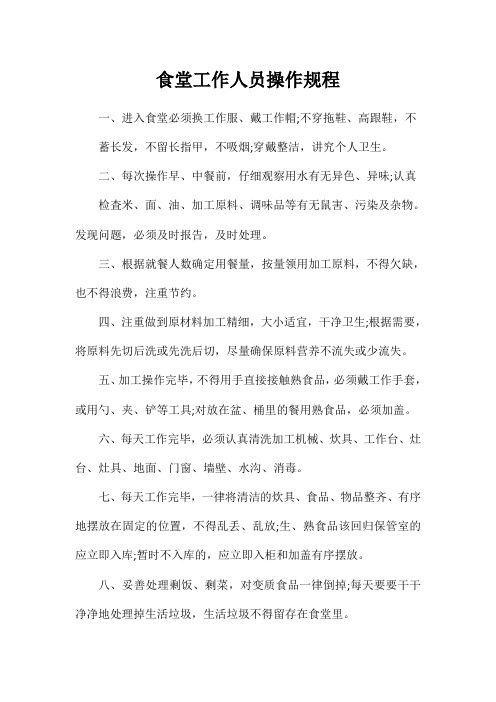 食堂工作人员操作规程

一、进入食堂必须换工作服、戴工作帽;不穿拖鞋、高跟鞋，不蓄长发，不留长指甲，不吸烟;穿戴整洁，讲究个人卫生。

二、每次操作早、中餐前，仔细观察用水有无异色、异味;认真检查米、面、油、加工原料、调味品等有无鼠害、污染及杂物。发现问题，必须及时报告，及时处理。

三、根据就餐人数确定用餐量，按量领用加工原料，不得欠缺，也不得浪费，注重节约。

四、注重做到原材料加工精细，大小适宜，干净卫生;根据需要，将原料先切后洗或先洗后切，尽量确保原料营养不流失或少流失。

五、加工操作完毕，不得用手直接接触熟食品，必须戴工作手套，或用勺、夹、铲等工具;对放在盆、桶里的餐用熟食品，必须加盖。

六、每天工作完毕，必须认真清洗加工机械、炊具、工作台、灶台、灶具、地面、门窗、墙壁、水沟、消毒。

七、每天工作完毕，一律将清洁的炊具、食品、物品整齐、有序地摆放在固定的位置，不得乱丢、乱放;生、熟食品该回归保管室的应立即入库;暂时不入库的，应立即入柜和加盖有序摆放。

八、妥善处理剩饭、剩菜，对变质食品一律倒掉;每天要要干干净净地处理掉生活垃圾，生活垃圾不得留存在食堂里。